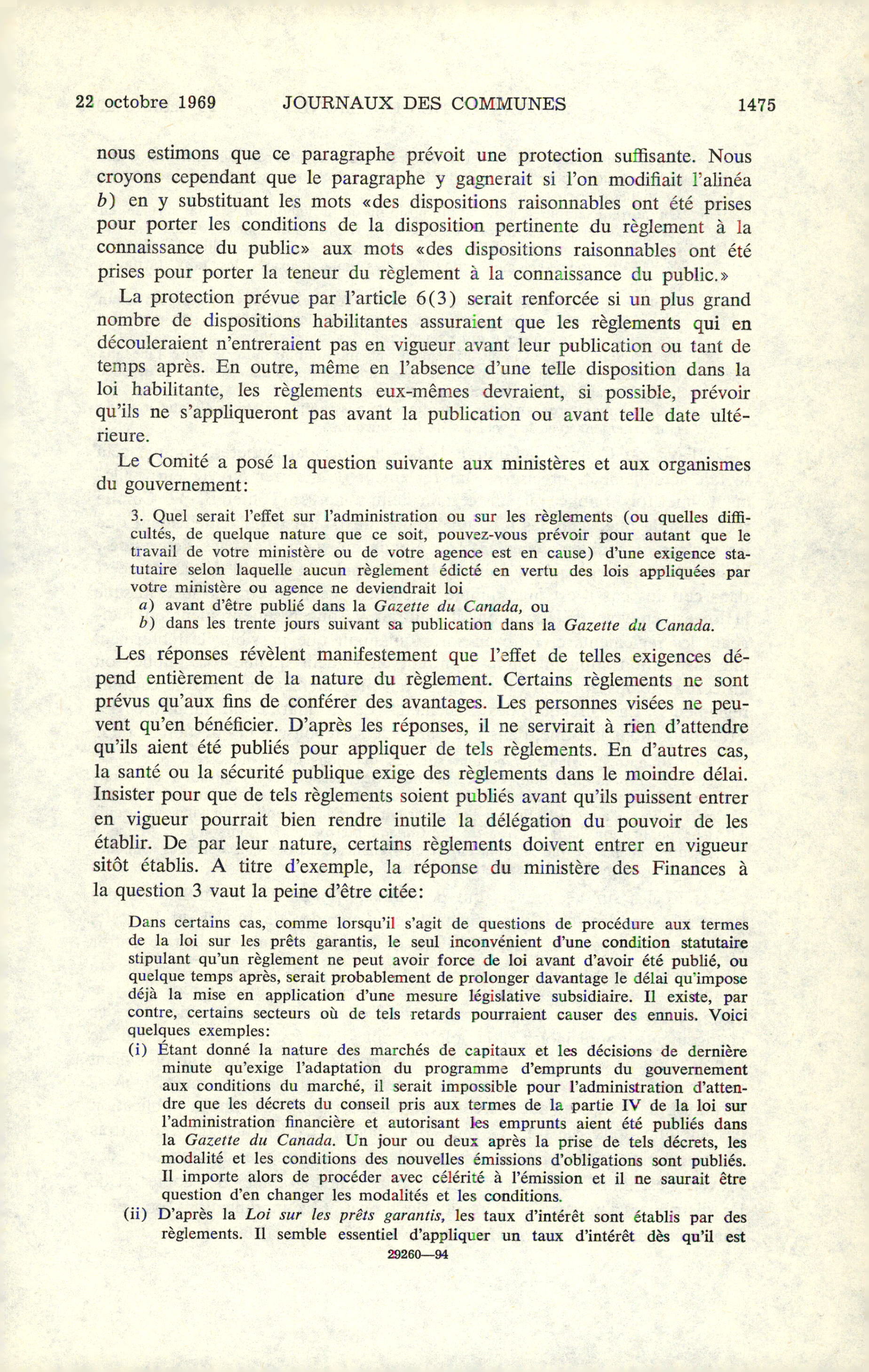 22 octobre 1969 JOURNAUX DES COMMUNES 1475

nous estimons que ce paragraphe prévoit une protection suffisante. Nous croyons cependant que le paragraphe y gagnerait si l'on modifiait l'alinéa b) en y substituant les mots «des dispositions raisonnables ont été prises pour porter les conditions de la disposition pertinente du règlement à la connaissance du public» aux mots «des dispositions raisonnables ont été prises pour porter la teneur du règlement à la connaissance du public.»

La protection prévue par l'article 6(3) serait renforcée si un plus grand nombre de dispositions habilitantes assuraient que les règlements qui en découleraient n'entreraient pas en vigueur avant leur publication ou tant de temps après. En outre, même en l'absence d'une telle disposition dans la loi habilitante, les règlements eux-mêmes devraient, si possible, prévoir qu'ils ne s'appliqueront pas avant la publication ou avant telle date ultérieure.

Le Comité a posé la question suivante aux ministères et aux organismes du gouvernement:

3. Quel serait l'effet sur l'administration ou sur les règlements (ou quelles difficultés, de quelque nature que ce soit, pouvez-vous prévoir pour autant que le travail de votre ministère ou de votre agence est en cause) d'une exigence statutaire selon laquelle aucun règlement édicté en vertu des lois appliquées par votre ministère ou agence ne deviendrait loi
a) avant d'être publié dans la Gazette du Canada, ou
b) dans les trente jours suivant sa publication dans la Gazette du Canada.

Les réponses révèlent manifestement que l'effet de telles exigences dépend entièrement de la nature du règlement. Certains règlements ne sont prévus qu'aux fins de conférer des avantages. Les personnes visées ne peuvent qu'en bénéficier. D'après les réponses, il ne servirait à rien d'attendre qu'ils aient été publiés pour appliquer de tels règlements. En d'autres cas, la santé ou la sécurité publique exige des règlements dans le moindre délai. Insister pour que de tels règlements soient publiés avant qu'ils puissent entrer en vigueur pourrait bien rendre inutile la délégation du pouvoir de les établir. De par leur nature, certains règlements doivent entrer en vigueur sitôt établis. A titre d'exemple, la réponse du ministère des Finances à la question 3 vaut la peine d'être citée:

Dans certains cas, comme lorsqu'il s'agit de questions de procédure aux termes de la loi sur les prêts garantis, le seul inconvénient d'une condition statutaire stipulant qu'un règlement ne peut avoir force de loi avant d'avoir été publié, ou quelque temps après, serait probablement de prolonger davantage le délai qu'impose déjà la mise en application d'une mesure législative subsidiaire. Il existe, par contre, certains secteurs où de tels retards pourraient causer des ennuis. Voici quelques exemples:
(i) Étant donné la nature des marchés de capitaux et les décisions de dernière minute qu'exige l'adaptation du programme d'emprunts du gouvernement aux conditions du marché, il serait impossible pour l'administration d'attendre que les décrets du conseil pris aux termes de la partie IV de la loi sur l'administration financière et autorisant les emprunts aient été publiés dans la Gazette du Canada. Un jour ou deux après la prise de tels décrets, les modalité et les conditions des nouvelles émissions d'obligations sont publiés. Il importe alors de procéder avec célérité à l'émission et il ne saurait être question d'en changer les modalités et les conditions.
(ii) D'après la Loi sur les prêts garantis, les taux d'intérêt sont établis par des règlements. Il semble essentiel d'appliquer un taux d'intérêt dès qu'il est

29260—94